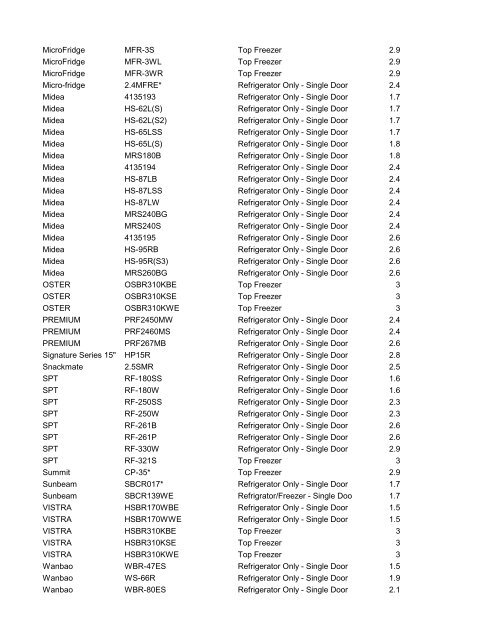 | | | | |
|---|---|---|---|
| MicroFridge | MFR-3S | Top Freezer | 2.9 |
| MicroFridge | MFR-3WL | Top Freezer | 2.9 |
| MicroFridge | MFR-3WR | Top Freezer | 2.9 |
| Micro-fridge | 2.4MFRE* | Refrigerator Only - Single Door | 2.4 |
| Midea | 4135193 | Refrigerator Only - Single Door | 1.7 |
| Midea | HS-62L(S) | Refrigerator Only - Single Door | 1.7 |
| Midea | HS-62L(S2) | Refrigerator Only - Single Door | 1.7 |
| Midea | HS-65LSS | Refrigerator Only - Single Door | 1.7 |
| Midea | HS-65L(S) | Refrigerator Only - Single Door | 1.8 |
| Midea | MRS180B | Refrigerator Only - Single Door | 1.8 |
| Midea | 4135194 | Refrigerator Only - Single Door | 2.4 |
| Midea | HS-87LB | Refrigerator Only - Single Door | 2.4 |
| Midea | HS-87LSS | Refrigerator Only - Single Door | 2.4 |
| Midea | HS-87LW | Refrigerator Only - Single Door | 2.4 |
| Midea | MRS240BG | Refrigerator Only - Single Door | 2.4 |
| Midea | MRS240S | Refrigerator Only - Single Door | 2.4 |
| Midea | 4135195 | Refrigerator Only - Single Door | 2.6 |
| Midea | HS-95RB | Refrigerator Only - Single Door | 2.6 |
| Midea | HS-95R(S3) | Refrigerator Only - Single Door | 2.6 |
| Midea | MRS260BG | Refrigerator Only - Single Door | 2.6 |
| OSTER | OSBR310KBE | Top Freezer | 3 |
| OSTER | OSBR310KSE | Top Freezer | 3 |
| OSTER | OSBR310KWE | Top Freezer | 3 |
| PREMIUM | PRF2450MW | Refrigerator Only - Single Door | 2.4 |
| PREMIUM | PRF2460MS | Refrigerator Only - Single Door | 2.4 |
| PREMIUM | PRF267MB | Refrigerator Only - Single Door | 2.6 |
| Signature Series 15" | HP15R | Refrigerator Only - Single Door | 2.8 |
| Snackmate | 2.5SMR | Refrigerator Only - Single Door | 2.5 |
| SPT | RF-180SS | Refrigerator Only - Single Door | 1.6 |
| SPT | RF-180W | Refrigerator Only - Single Door | 1.6 |
| SPT | RF-250SS | Refrigerator Only - Single Door | 2.3 |
| SPT | RF-250W | Refrigerator Only - Single Door | 2.3 |
| SPT | RF-261B | Refrigerator Only - Single Door | 2.6 |
| SPT | RF-261P | Refrigerator Only - Single Door | 2.6 |
| SPT | RF-330W | Refrigerator Only - Single Door | 2.9 |
| SPT | RF-321S | Top Freezer | 3 |
| Summit | CP-35* | Top Freezer | 2.9 |
| Sunbeam | SBCR017* | Refrigerator Only - Single Door | 1.7 |
| Sunbeam | SBCR139WE | Refrigrator/Freezer - Single Doo | 1.7 |
| VISTRA | HSBR170WBE | Refrigerator Only - Single Door | 1.5 |
| VISTRA | HSBR170WWE | Refrigerator Only - Single Door | 1.5 |
| VISTRA | HSBR310KBE | Top Freezer | 3 |
| VISTRA | HSBR310KSE | Top Freezer | 3 |
| VISTRA | HSBR310KWE | Top Freezer | 3 |
| Wanbao | WBR-47ES | Refrigerator Only - Single Door | 1.5 |
| Wanbao | WS-66R | Refrigerator Only - Single Door | 1.9 |
| Wanbao | WBR-80ES | Refrigerator Only - Single Door | 2.1 |